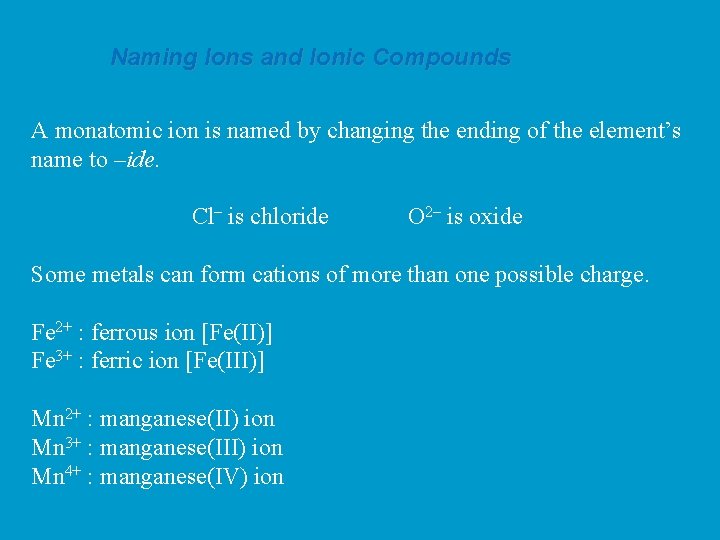 Naming Ions and Ionic Compounds

A monatomic ion is named by changing the ending of the element's name to –ide.

$Cl^-$ is chloride $O^{2-}$ is oxide

Some metals can form cations of more than one possible charge.

$Fe^{2+}$ : ferrous ion [Fe(II)]
$Fe^{3+}$ : ferric ion [Fe(III)]

$Mn^{2+}$ : manganese(II) ion
$Mn^{3+}$ : manganese(III) ion
$Mn^{4+}$ : manganese(IV) ion